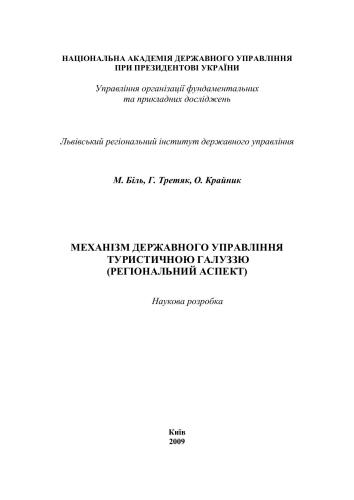 НАЦІОНАЛЬНА АКАДЕМІЯ ДЕРЖАВНОГО УПРАВЛІННЯ
ПРИ ПРЕЗИДЕНТОВІ УКРАЇНИ

Управління організації фундаментальних
та прикладних досліджень

Львівський регіональний інститут державного управління

М. Біль, Г. Третяк, О. Крайник

МЕХАНІЗМ ДЕРЖАВНОГО УПРАВЛІННЯ
ТУРИСТИЧНОЮ ГАЛУЗЗЮ
(РЕГІОНАЛЬНИЙ АСПЕКТ)

Наукова розробка

Київ
2009